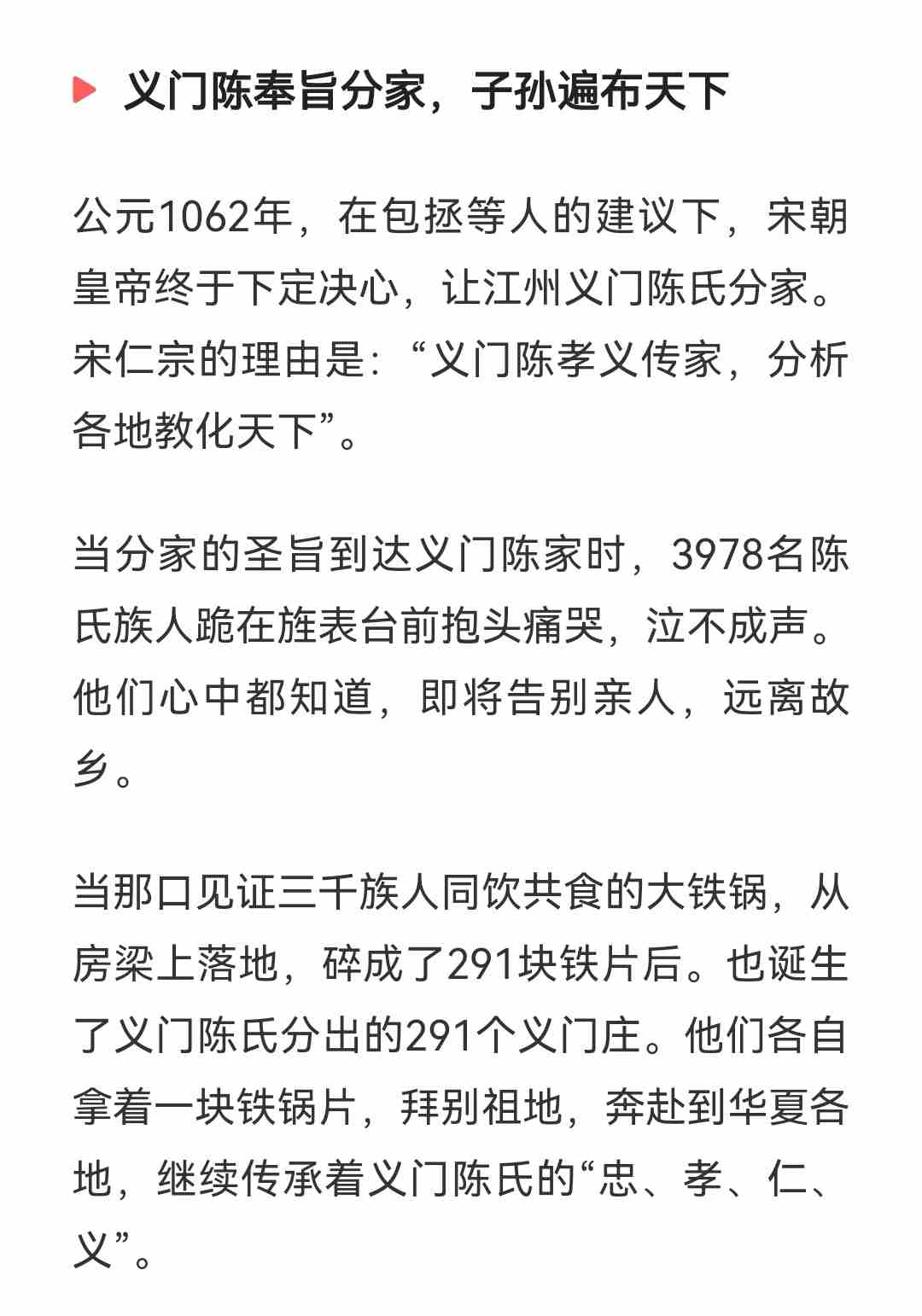 义门陈奉旨分家，子孙遍布天下

公元1062年，在包拯等人的建议下，宋朝皇帝终于下定决心，让江州义门陈氏分家。宋仁宗的理由是：“义门陈孝义传家，分析各地教化天下”。

当分家的圣旨到达义门陈家时，3978名陈氏族人跪在旌表台前抱头痛哭，泣不成声。他们心中都知道，即将告别亲人，远离故乡。

当那口见证三千族人同饮共食的大铁锅，从房梁上落地，碎成了291块铁片后。也诞生了义门陈氏分出的291个义门庄。他们各自拿着一块铁锅片，拜别祖地，奔赴到华夏各地，继续传承着义门陈氏的“忠、孝、仁、义”。